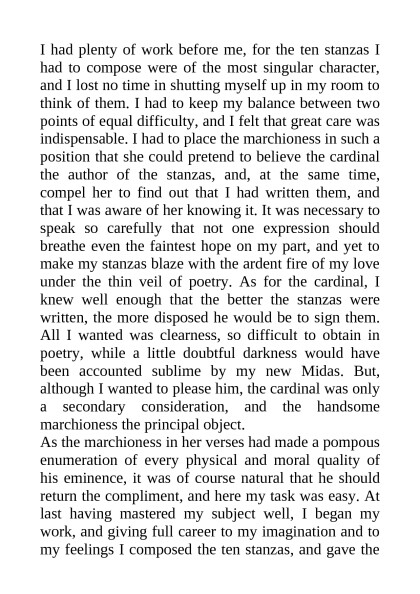 I had plenty of work before me, for the ten stanzas I had to compose were of the most singular character, and I lost no time in shutting myself up in my room to think of them. I had to keep my balance between two points of equal difficulty, and I felt that great care was indispensable. I had to place the marchioness in such a position that she could pretend to believe the cardinal the author of the stanzas, and, at the same time, compel her to find out that I had written them, and that I was aware of her knowing it. It was necessary to speak so carefully that not one expression should breathe even the faintest hope on my part, and yet to make my stanzas blaze with the ardent fire of my love under the thin veil of poetry. As for the cardinal, I knew well enough that the better the stanzas were written, the more disposed he would be to sign them. All I wanted was clearness, so difficult to obtain in poetry, while a little doubtful darkness would have been accounted sublime by my new Midas. But, although I wanted to please him, the cardinal was only a secondary consideration, and the handsome marchioness the principal object.
As the marchioness in her verses had made a pompous enumeration of every physical and moral quality of his eminence, it was of course natural that he should return the compliment, and here my task was easy. At last having mastered my subject well, I began my work, and giving full career to my imagination and to my feelings I composed the ten stanzas, and gave the